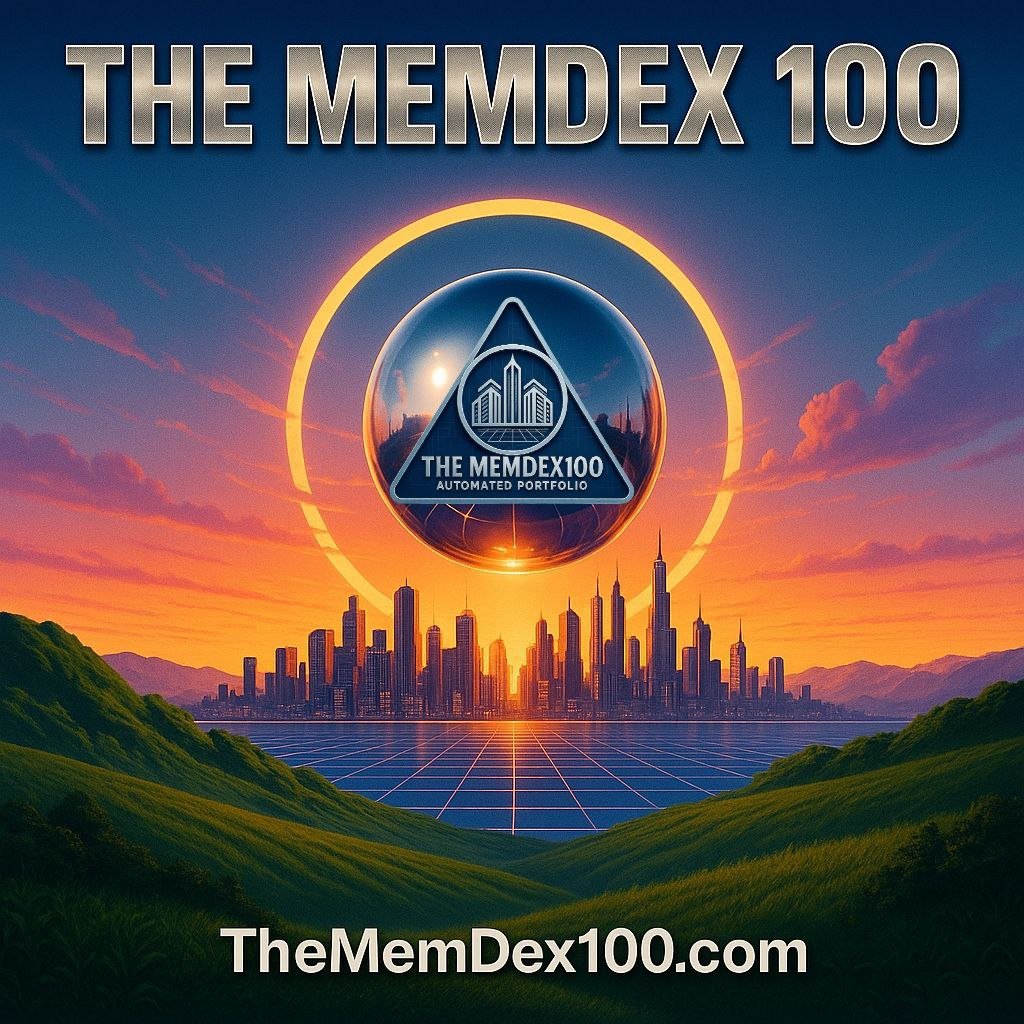 THE MEMDEX 100

THE MEMDEX100
AUTOMATED PORTFOLIO

TheMemDex100.com